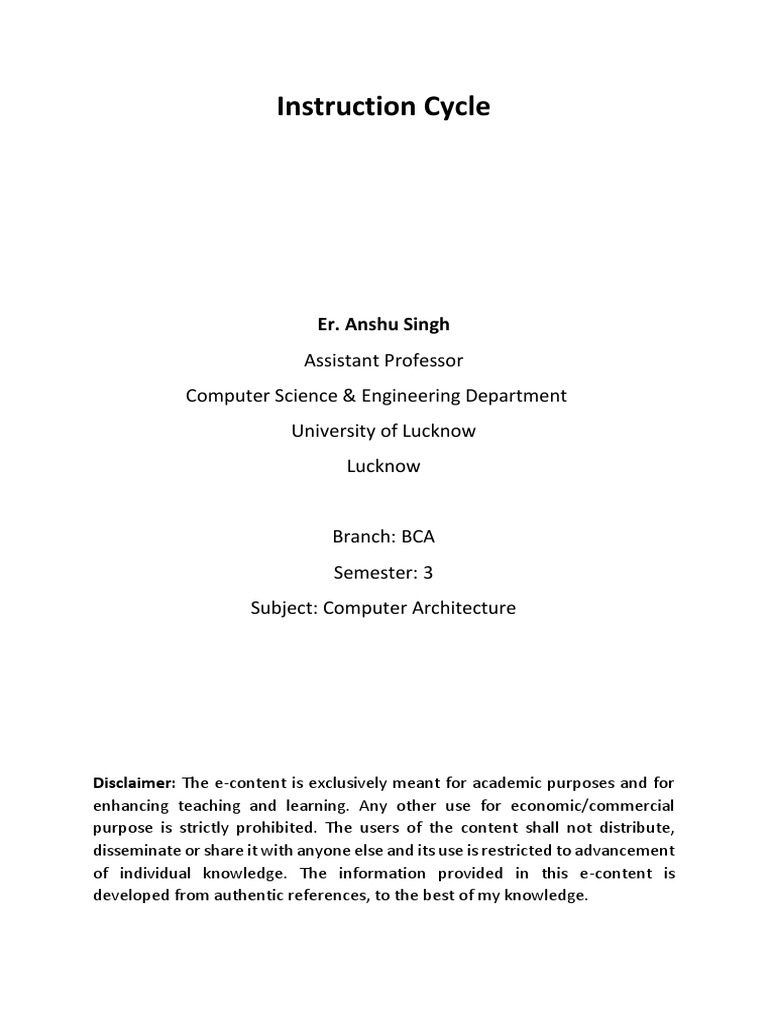 Instruction Cycle

Er. Anshu Singh

Assistant Professor

Computer Science & Engineering Department

University of Lucknow

Lucknow

Branch: BCA

Semester: 3

Subject: Computer Architecture

Disclaimer: The e-content is exclusively meant for academic purposes and for enhancing teaching and learning. Any other use for economic/commercial purpose is strictly prohibited. The users of the content shall not distribute, disseminate or share it with anyone else and its use is restricted to advancement of individual knowledge. The information provided in this e-content is developed from authentic references, to the best of my knowledge.